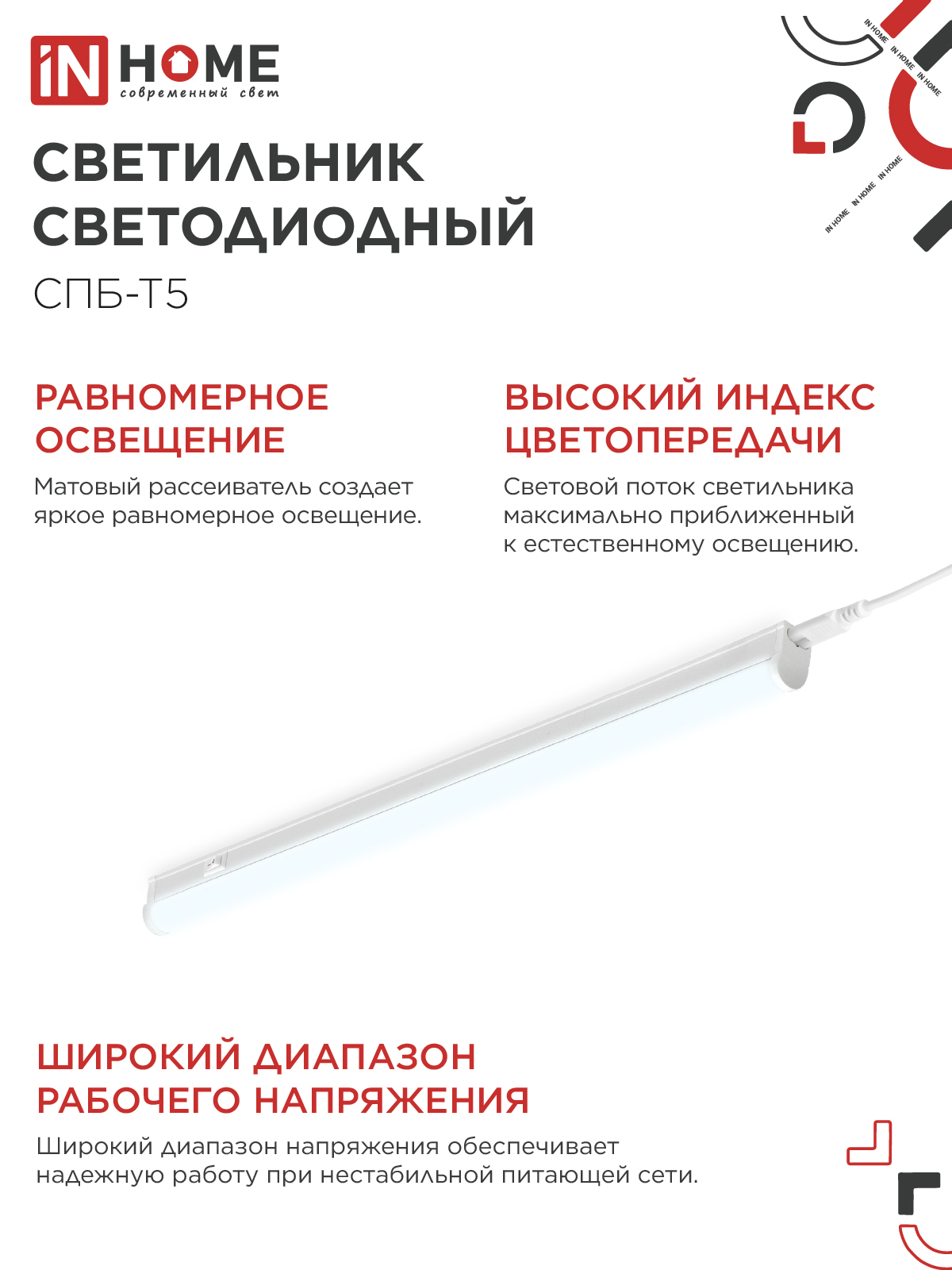 iN HOME
современный свет

IN HOME IN HOME IN HOME

IN HOME IN HOME IN HOME

СВЕТИЛЬНИК СВЕТОДИОДНЫЙ
СПБ-Т5

РАВНОМЕРНОЕ ОСВЕЩЕНИЕ
Матовый рассеиватель создает яркое равномерное освещение.

ВЫСОКИЙ ИНДЕКС ЦВЕТОПЕРЕДАЧИ
Световой поток светильника максимально приближенный к естественному освещению.

ШИРОКИЙ ДИАПАЗОН РАБОЧЕГО НАПРЯЖЕНИЯ
Широкий диапазон напряжения обеспечивает надежную работу при нестабильной питающей сети.